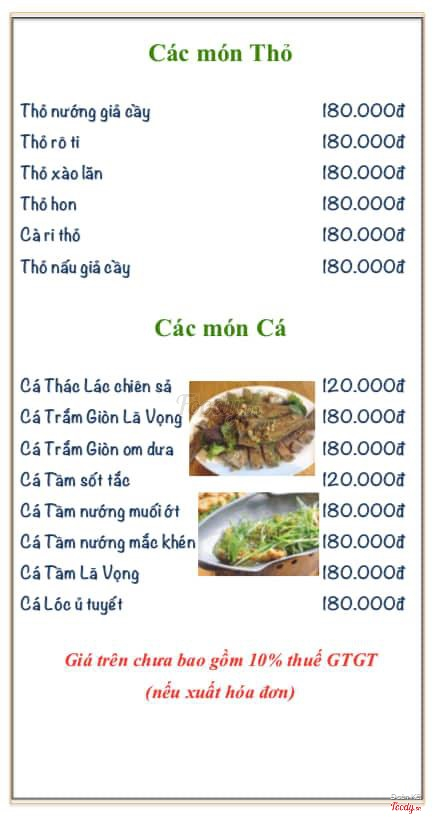 Các món Thỏ

Thỏ nướng giả cầy 180.000đ
Thỏ rô ti 180.000đ
Thỏ xào lăn 180.000đ
Thỏ hon 180.000đ
Cà ri thỏ 180.000đ
Thỏ nấu giả cầy 180.000đ

Các món Cá

Cá Thác Lác chiên sả 120.000đ
Cá Trắm Giòn Lã Vọng 180.000đ
Cá Trắm Giòn om dưa 180.000đ
Cá Tầm sốt tắc 120.000đ
Cá Tầm nướng muối ớt 180.000đ
Cá Tầm nướng mắc khén 180.000đ
Cá Tầm Lã Vọng 180.000đ
Cá Lóc ủ tuyết 180.000đ

Giá trên chưa bao gồm 10% thuế GTGT
(nếu xuất hóa đơn)

Foody.vn